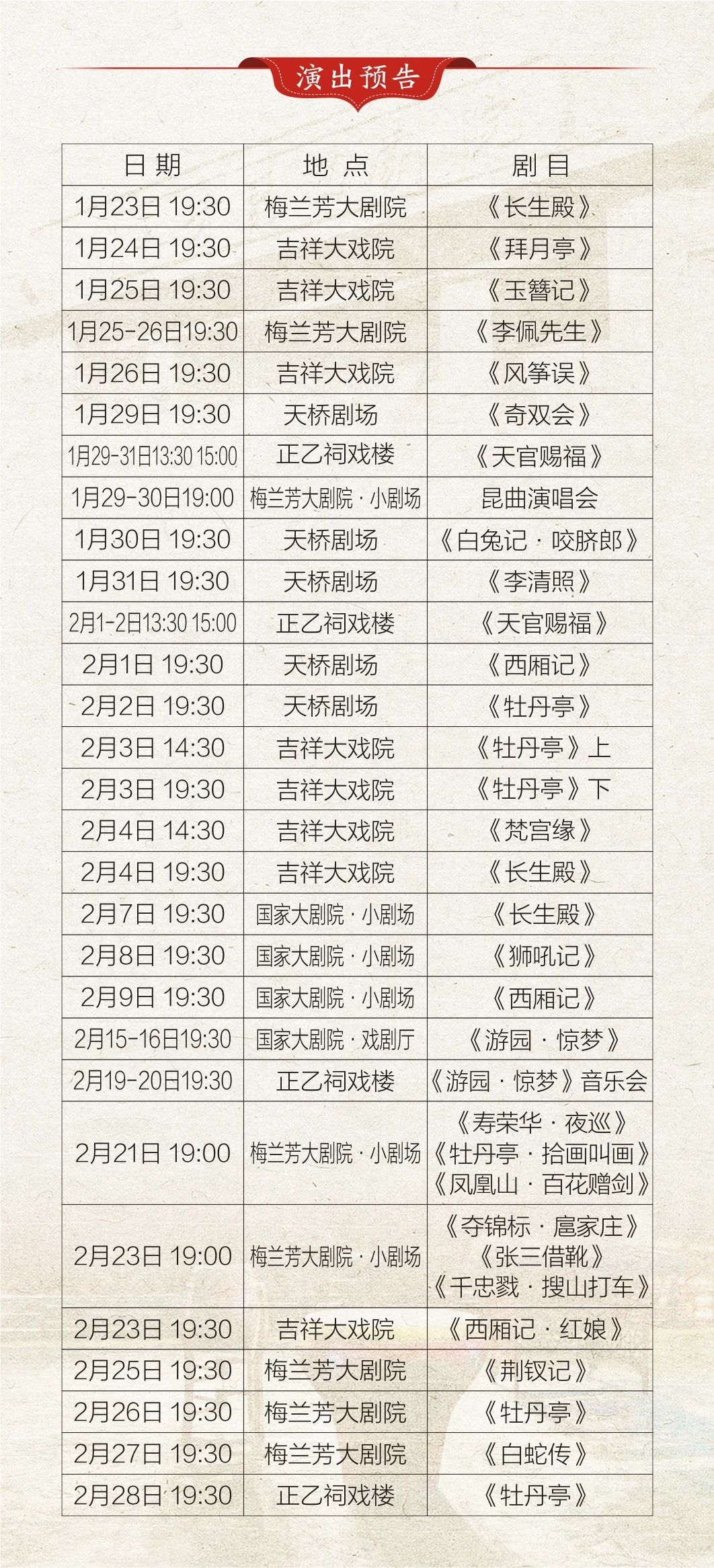 演出预告

| 日期 | 地点 | 剧目 |
|---|---|---|
| 1月23日 19:30 | 梅兰芳大剧院 | 《长生殿》 |
| 1月24日 19:30 | 吉祥大戏院 | 《拜月亭》 |
| 1月25日 19:30 | 吉祥大戏院 | 《玉簪记》 |
| 1月25-26日19:30 | 梅兰芳大剧院 | 《李佩先生》 |
| 1月26日 19:30 | 吉祥大戏院 | 《风筝误》 |
| 1月29日 19:30 | 天桥剧场 | 《奇双会》 |
| 1月29-31日13:30 15:00 | 正乙祠戏楼 | 《天官赐福》 |
| 1月29-30日19:00 | 梅兰芳大剧院·小剧场 | 昆曲演唱会 |
| 1月30日 19:30 | 天桥剧场 | 《白兔记·咬脐郎》 |
| 1月31日 19:30 | 天桥剧场 | 《李清照》 |
| 2月1-2日13:30 15:00 | 正乙祠戏楼 | 《天官赐福》 |
| 2月1日 19:30 | 天桥剧场 | 《西厢记》 |
| 2月2日 19:30 | 天桥剧场 | 《牡丹亭》 |
| 2月3日 14:30 | 吉祥大戏院 | 《牡丹亭》上 |
| 2月3日 19:30 | 吉祥大戏院 | 《牡丹亭》下 |
| 2月4日 14:30 | 吉祥大戏院 | 《梵宫缘》 |
| 2月4日 19:30 | 吉祥大戏院 | 《长生殿》 |
| 2月7日 19:30 | 国家大剧院·小剧场 | 《长生殿》 |
| 2月8日 19:30 | 国家大剧院·小剧场 | 《狮吼记》 |
| 2月9日 19:30 | 国家大剧院·小剧场 | 《西厢记》 |
| 2月15-16日19:30 | 国家大剧院·戏剧厅 | 《游园·惊梦》 |
| 2月19-20日19:30 | 正乙祠戏楼 | 《游园·惊梦》音乐会 |
| 2月21日 19:00 | 梅兰芳大剧院·小剧场 | 《寿荣华·夜巡》《牡丹亭·拾画叫画》《凤凰山·百花赠剑》 |
| 2月23日 19:00 | 梅兰芳大剧院·小剧场 | 《夺锦标·扈家庄》《张三借靴》《千忠戮·搜山打车》 |
| 2月23日 19:30 | 吉祥大戏院 | 《西厢记·红娘》 |
| 2月25日 19:30 | 梅兰芳大剧院 | 《荆钗记》 |
| 2月26日 19:30 | 梅兰芳大剧院 | 《牡丹亭》 |
| 2月27日 19:30 | 梅兰芳大剧院 | 《白蛇传》 |
| 2月28日 19:30 | 正乙祠戏楼 | 《牡丹亭》 |